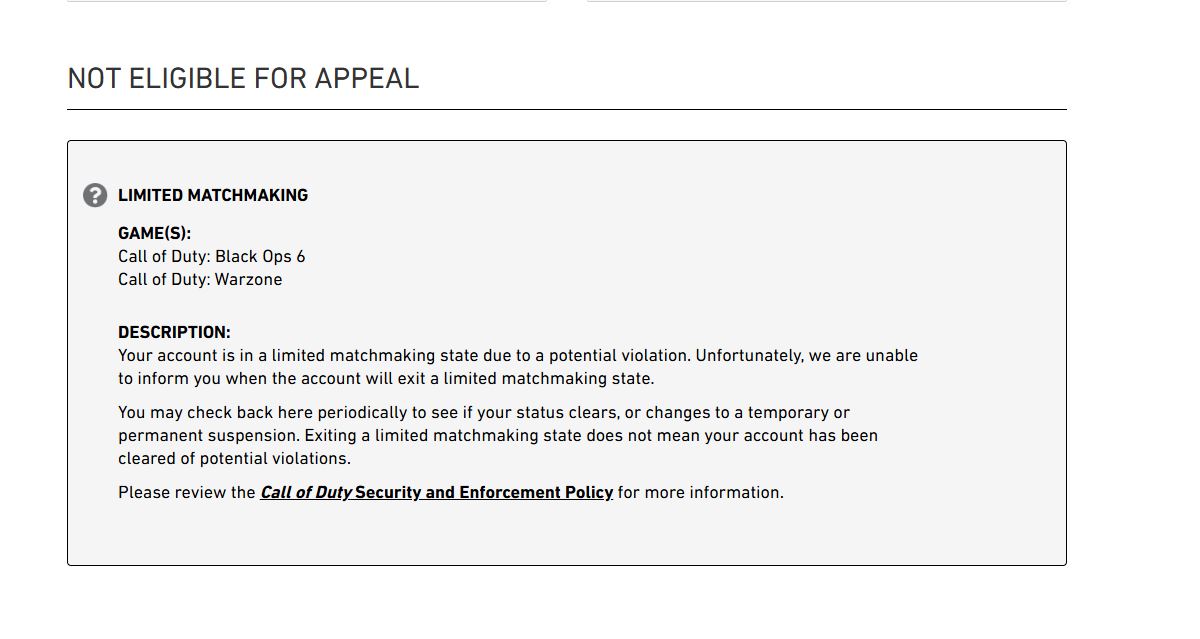 NOT ELIGIBLE FOR APPEAL

LIMITED MATCHMAKING

GAME(S):
Call of Duty: Black Ops 6
Call of Duty: Warzone

DESCRIPTION:
Your account is in a limited matchmaking state due to a potential violation. Unfortunately, we are unable to inform you when the account will exit a limited matchmaking state.

You may check back here periodically to see if your status clears, or changes to a temporary or permanent suspension. Exiting a limited matchmaking state does not mean your account has been cleared of potential violations.

Please review the Call of Duty Security and Enforcement Policy for more information.